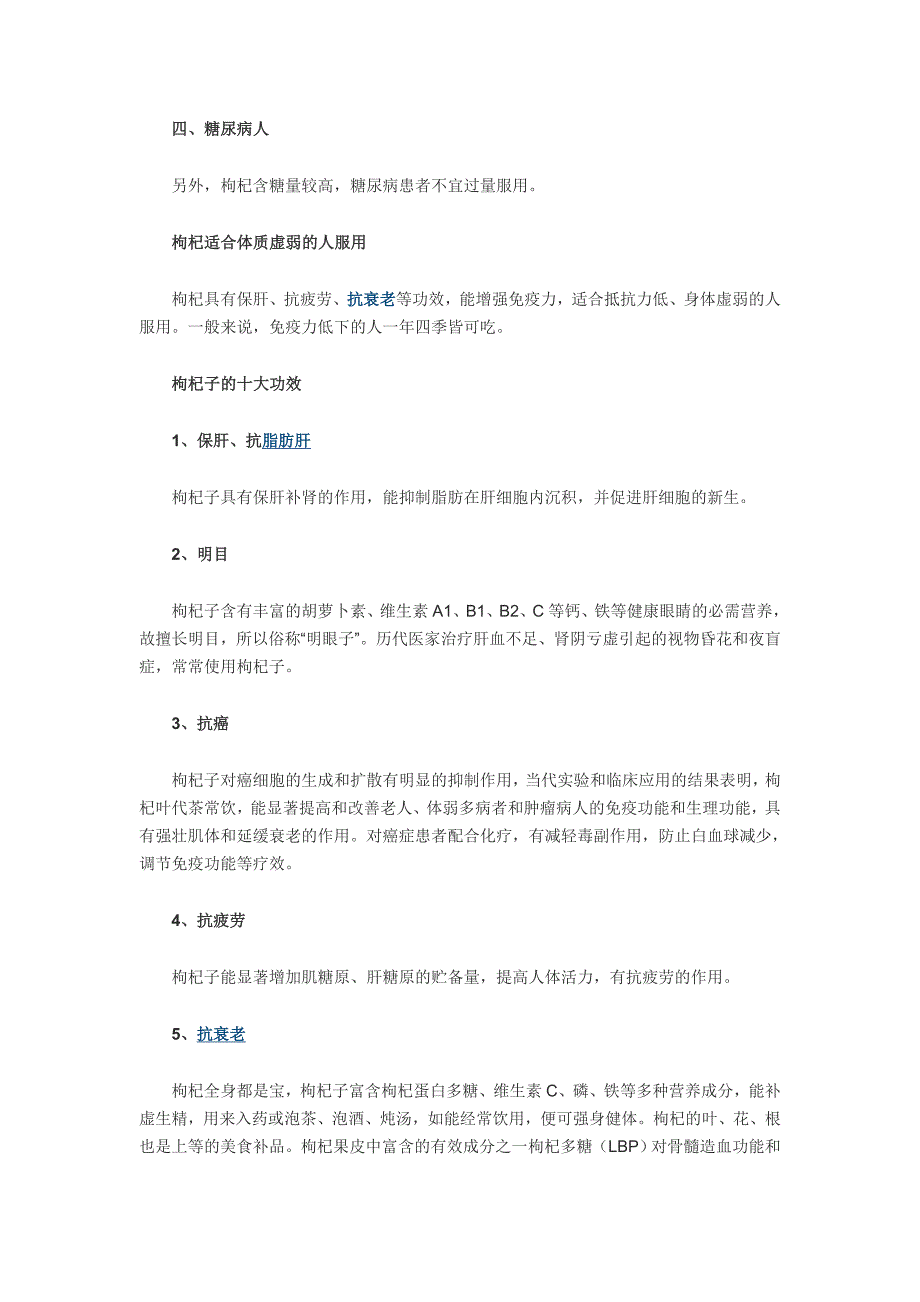 四、糖尿病人

另外，枸杞含糖量较高，糖尿病患者不宜过量服用。

枸杞适合体质虚弱的人服用

枸杞具有保肝、抗疲劳、抗衰老等功效，能增强免疫力，适合抵抗力低、身体虚弱的人服用。一般来说，免疫力低下的人一年四季皆可吃。

枸杞子的十大功效

1、保肝、抗脂肪肝

枸杞子具有保肝补肾的作用，能抑制脂肪在肝细胞内沉积，并促进肝细胞的新生。

2、明目

枸杞子含有丰富的胡萝卜素、维生素 A1、B1、B2、C 等钙、铁等健康眼睛的必需营养，故擅长明目，所以俗称“明眼子”。历代医家治疗肝血不足、肾阴亏虚引起的视物昏花和夜盲症，常常使用枸杞子。

3、抗癌

枸杞子对癌细胞的生成和扩散有明显的抑制作用，当代实验和临床应用的结果表明，枸杞叶代茶常饮，能显著提高和改善老人、体弱多病者和肿瘤病人的免疫功能和生理功能，具有强壮肌体和延缓衰老的作用。对癌症患者配合化疗，有减轻毒副作用，防止白血球减少，调节免疫功能等疗效。

4、抗疲劳

枸杞子能显著增加肌糖原、肝糖原的贮备量，提高人体活力，有抗疲劳的作用。

5、抗衰老

枸杞全身都是宝，枸杞子富含枸杞蛋白多糖、维生素 C、磷、铁等多种营养成分，能补虚生精，用来入药或泡茶、泡酒、炖汤，如能经常饮用，便可强身健体。枸杞的叶、花、根也是上等的美食补品。枸杞果皮中富含的有效成分之一枸杞多糖（LBP）对骨髓造血功能和